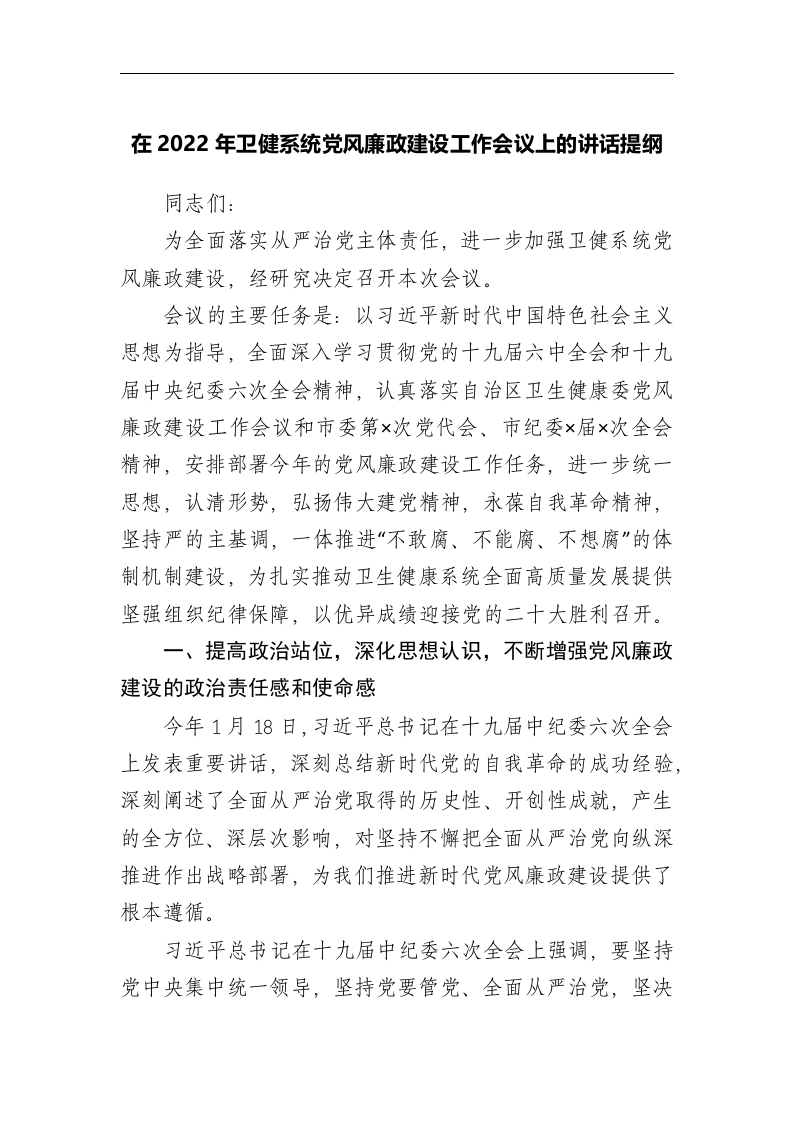 在 2022 年卫健系统党风廉政建设工作会议上的讲话提纲

同志们：

为全面落实从严治党主体责任，进一步加强卫健系统党风廉政建设，经研究决定召开本次会议。

会议的主要任务是：以习近平新时代中国特色社会主义思想为指导，全面深入学习贯彻党的十九届六中全会和十九届中央纪委六次全会精神，认真落实自治区卫生健康委党风廉政建设工作会议和市委第×次党代会、市纪委×届×次全会精神，安排部署今年的党风廉政建设工作任务，进一步统一思想，认清形势，弘扬伟大建党精神，永葆自我革命精神，坚持严的主基调，一体推进“不敢腐、不能腐、不想腐”的体制机制建设，为扎实推动卫生健康系统全面高质量发展提供坚强组织纪律保障，以优异成绩迎接党的二十大胜利召开。

一、提高政治站位，深化思想认识，不断增强党风廉政建设的政治责任感和使命感

今年 1 月 18 日，习近平总书记在十九届中纪委六次全会上发表重要讲话，深刻总结新时代党的自我革命的成功经验，深刻阐述了全面从严治党取得的历史性、开创性成就，产生的全方位、深层次影响，对坚持不懈把全面从严治党向纵深推进作出战略部署，为我们推进新时代党风廉政建设提供了根本遵循。

习近平总书记在十九届中纪委六次全会上强调，要坚持党中央集中统一领导，坚持党要管党、全面从严治党，坚决